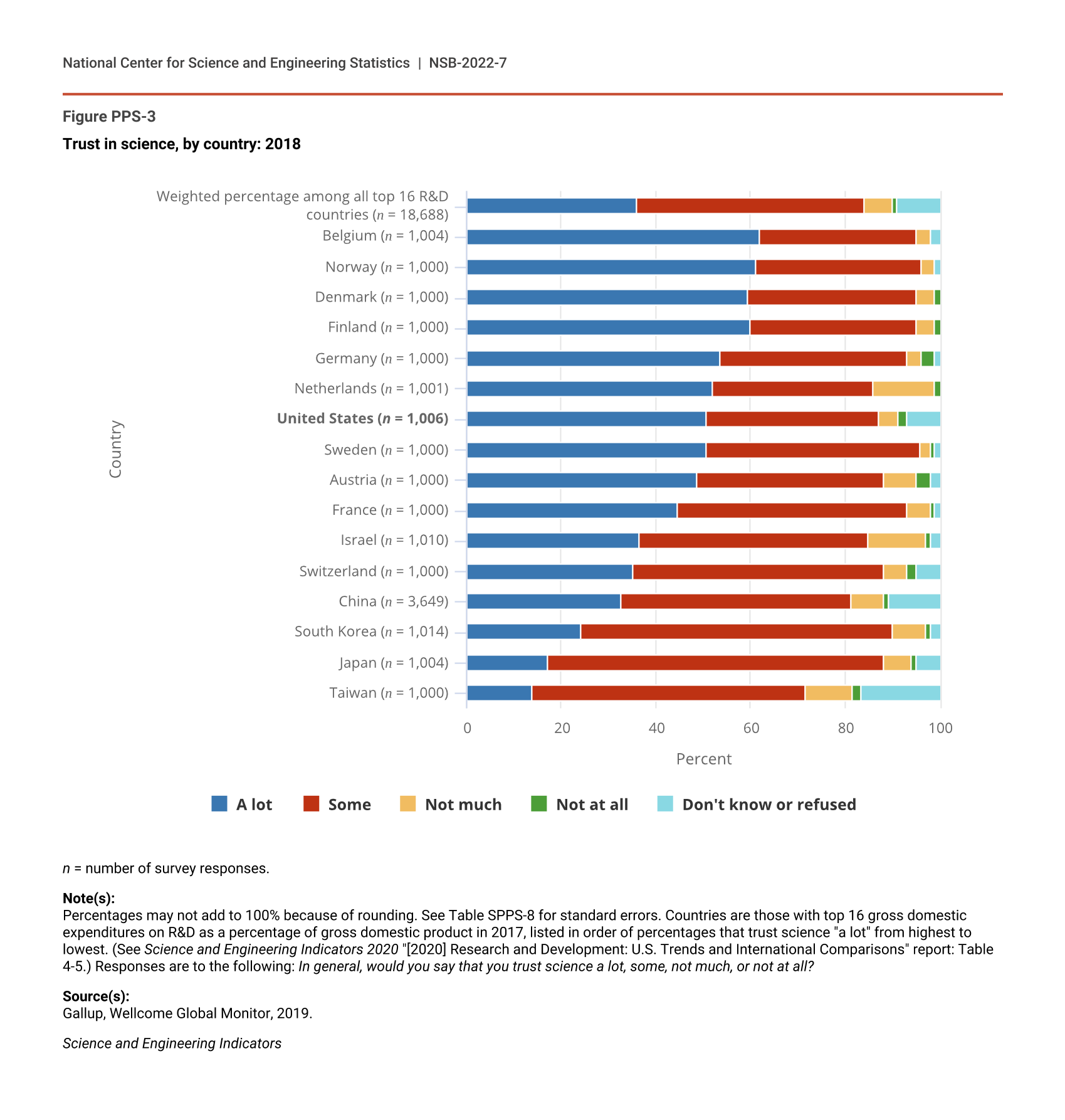 National Center for Science and Engineering Statistics | NSB-2022-7

Figure PPS-3

Trust in science, by country: 2018

Country

Weighted percentage among all top 16 R&D countries ($n$ = 18,688)
Belgium ($n$ = 1,004)
Norway ($n$ = 1,000)
Denmark ($n$ = 1,000)
Finland ($n$ = 1,000)
Germany ($n$ = 1,000)
Netherlands ($n$ = 1,001)
United States ($n$ = 1,006)
Sweden ($n$ = 1,000)
Austria ($n$ = 1,000)
France ($n$ = 1,000)
Israel ($n$ = 1,010)
Switzerland ($n$ = 1,000)
China ($n$ = 3,649)
South Korea ($n$ = 1,014)
Japan ($n$ = 1,004)
Taiwan ($n$ = 1,000)

0 20 40 60 80 100

Percent

A lot Some Not much Not at all Don't know or refused

$n$ = number of survey responses.

Note(s):
Percentages may not add to 100% because of rounding. See Table SPPS-8 for standard errors. Countries are those with top 16 gross domestic expenditures on R&D as a percentage of gross domestic product in 2017, listed in order of percentages that trust science "a lot" from highest to lowest. (See Science and Engineering Indicators 2020 "[2020] Research and Development: U.S. Trends and International Comparisons" report: Table 4-5.) Responses are to the following: In general, would you say that you trust science a lot, some, not much, or not at all?

Source(s):
Gallup, Wellcome Global Monitor, 2019.

Science and Engineering Indicators